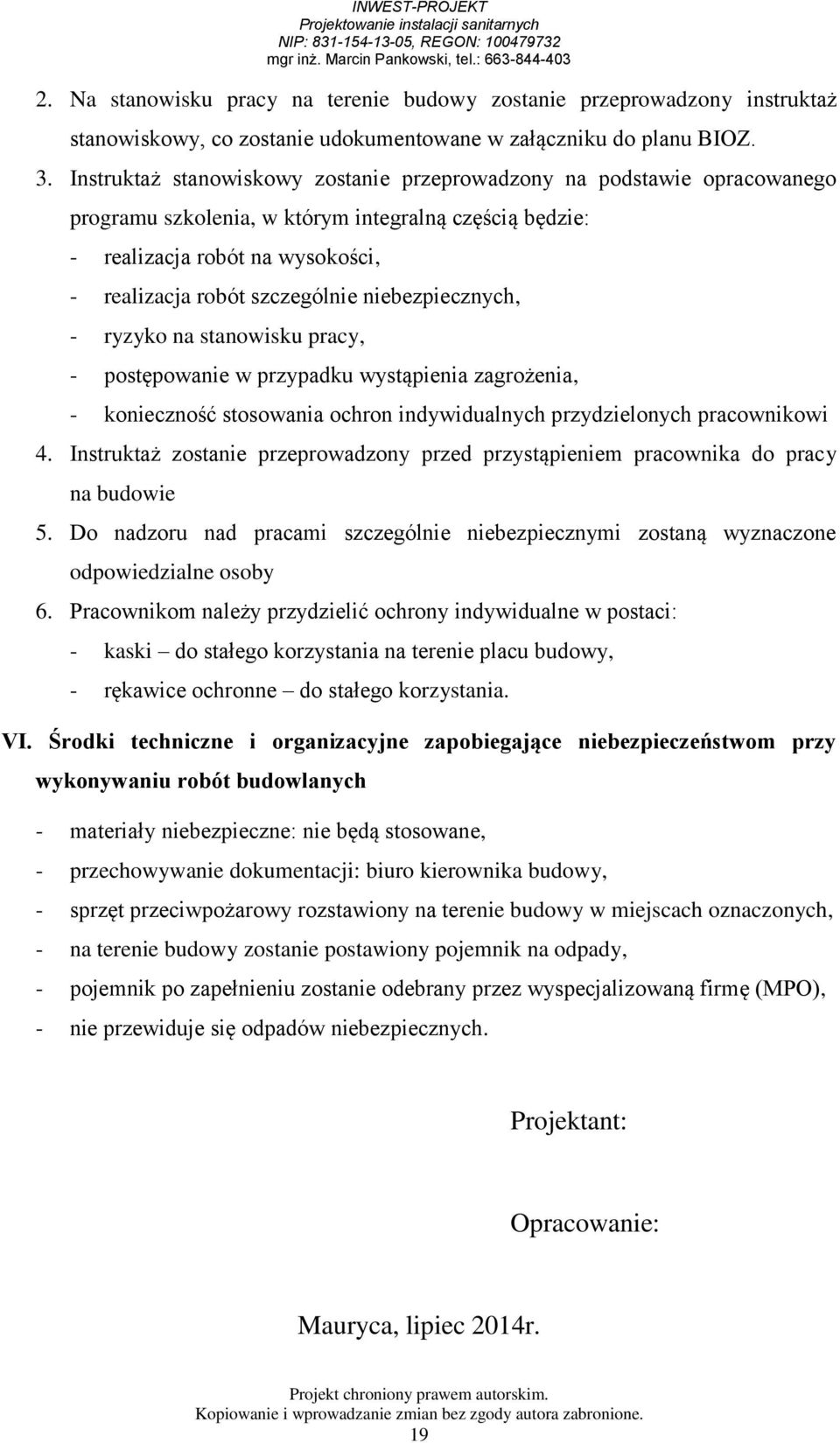 INWEST-PROJEKT
Projektowanie instalacji sanitarnych
NIP: 831-154-13-05, REGON: 100479732
mgr inż. Marcin Pankowski, tel.: 663-844-403

2. Na stanowisku pracy na terenie budowy zostanie przeprowadzony instruktaż stanowiskowy, co zostanie udokumentowane w załączniku do planu BIOZ.
3. Instruktaż stanowiskowy zostanie przeprowadzony na podstawie opracowanego programu szkolenia, w którym integralną częścią będzie:
- realizacja robót na wysokości,
- realizacja robót szczególnie niebezpiecznych,
- ryzyko na stanowisku pracy,
- postępowanie w przypadku wystąpienia zagrożenia,
- konieczność stosowania ochron indywidualnych przydzielonych pracownikowi
4. Instruktaż zostanie przeprowadzony przed przystąpieniem pracownika do pracy na budowie
5. Do nadzoru nad pracami szczególnie niebezpiecznymi zostaną wyznaczone odpowiedzialne osoby
6. Pracownikom należy przydzielić ochrony indywidualne w postaci:
- kaski – do stałego korzystania na terenie placu budowy,
- rękawice ochronne – do stałego korzystania.

VI. Środki techniczne i organizacyjne zapobiegające niebezpieczeństwom przy wykonywaniu robót budowlanych

- materiały niebezpieczne: nie będą stosowane,
- przechowywanie dokumentacji: biuro kierownika budowy,
- sprzęt przeciwpożarowy rozstawiony na terenie budowy w miejscach oznaczonych,
- na terenie budowy zostanie postawiony pojemnik na odpady,
- pojemnik po zapełnieniu zostanie odebrany przez wyspecjalizowaną firmę (MPO),
- nie przewiduje się odpadów niebezpiecznych.

Projektant:

Opracowanie:

Mauryca, lipiec 2014r.

Projekt chroniony prawem autorskim.
Kopiowanie i wprowadzanie zmian bez zgody autora zabronione.
19